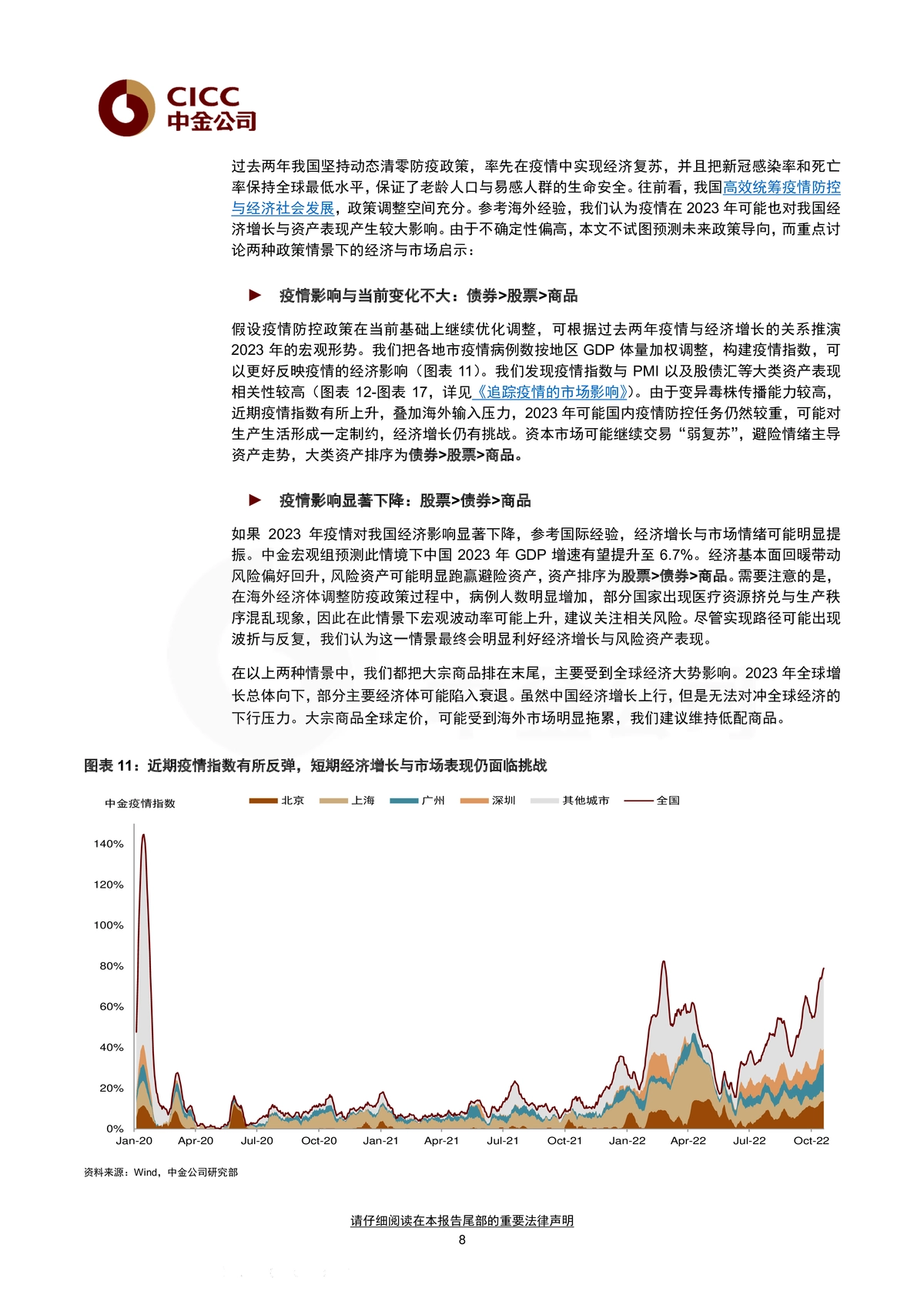 CICC
中金公司

过去两年我国坚持动态清零防疫政策，率先在疫情中实现经济复苏，并且把新冠感染率和死亡率保持全球最低水平，保证了老龄人口与易感人群的生命安全。往前看，我国高效统筹疫情防控与经济社会发展，政策调整空间充分。参考海外经验，我们认为疫情在 2023 年可能也对我国经济增长与资产表现产生较大影响。由于不确定性偏高，本文不试图预测未来政策导向，而重点讨论两种政策情景下的经济与市场启示：

► 疫情影响与当前变化不大：债券>股票>商品

假设疫情防控政策在当前基础上继续优化调整，可根据过去两年疫情与经济增长的关系推演 2023 年的宏观形势。我们把各地市疫情病例数按地区 GDP 体量加权调整，构建疫情指数，可以更好反映疫情的经济影响（图表 11）。我们发现疫情指数与 PMI 以及股债汇等大类资产表现相关性较高（图表 12-图表 17，详见《追踪疫情的市场影响》）。由于变异毒株传播能力较高，近期疫情指数有所上升，叠加海外输入压力，2023 年可能国内疫情防控任务仍然较重，可能对生产生活形成一定制约，经济增长仍有挑战。资本市场可能继续交易“弱复苏”，避险情绪主导资产走势，大类资产排序为债券>股票>商品。

► 疫情影响显著下降：股票>债券>商品

如果 2023 年疫情对我国经济影响显著下降，参考国际经验，经济增长与市场情绪可能明显提振。中金宏观组预测此情境下中国 2023 年 GDP 增速有望提升至 6.7%。经济基本面回暖带动风险偏好回升，风险资产可能明显跑赢避险资产，资产排序为股票>债券>商品。需要注意的是，在海外经济体调整防疫政策过程中，病例人数明显增加，部分国家出现医疗资源挤兑与生产秩序混乱现象，因此在此情景下宏观波动率可能上升，建议关注相关风险。尽管实现路径可能出现波折与反复，我们认为这一情景最终会明显利好经济增长与风险资产表现。

在以上两种情景中，我们都把大宗商品排在末尾，主要受到全球经济大势影响。2023 年全球增长总体向下，部分主要经济体可能陷入衰退。虽然中国经济增长上行，但是无法对冲全球经济的下行压力。大宗商品全球定价，可能受到海外市场明显拖累，我们建议维持低配商品。

图表 11：近期疫情指数有所反弹，短期经济增长与市场表现仍面临挑战

中金疫情指数
北京 上海 广州 深圳 其他城市 全国
140%
120%
100%
80%
60%
40%
20%
0%
Jan-20 Apr-20 Jul-20 Oct-20 Jan-21 Apr-21 Jul-21 Oct-21 Jan-22 Apr-22 Jul-22 Oct-22

资料来源：Wind，中金公司研究部

请仔细阅读在本报告尾部的重要法律声明
8